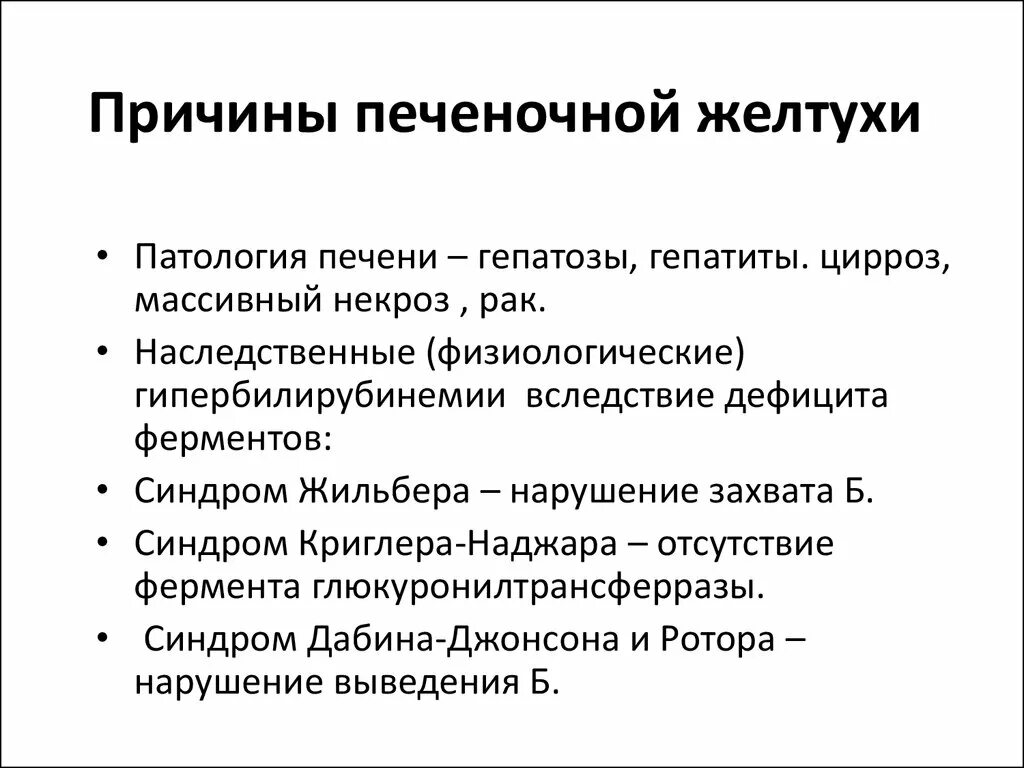 Причины печеночной желтухи

• Патология печени – гепатозы, гепатиты. цирроз, массивный некроз , рак.
• Наследственные (физиологические) гипербилирубинемии вследствие дефицита ферментов:
• Синдром Жильбера – нарушение захвата Б.
• Синдром Криглера-Наджара – отсутствие фермента глюкуронилтрансферразы.
• Синдром Дабина-Джонсона и Ротора – нарушение выведения Б.